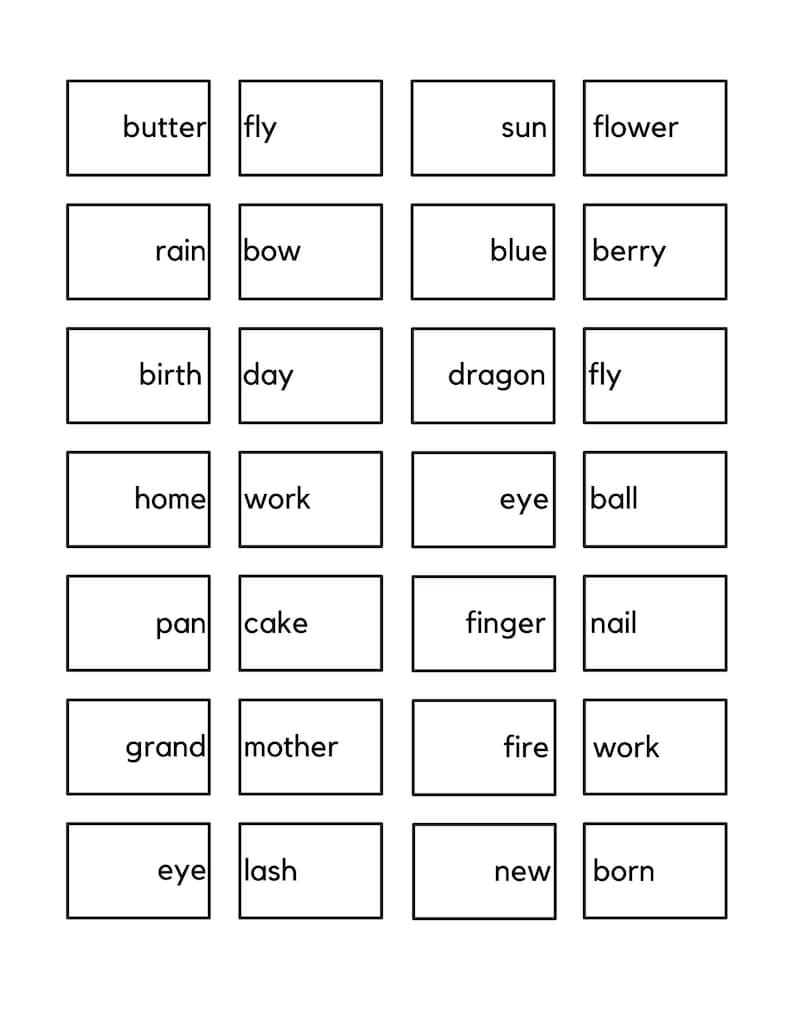 butter fly sun flower

rain bow blue berry

birth day dragon fly

home work eye ball

pan cake finger nail

grand mother fire work

eye lash new born